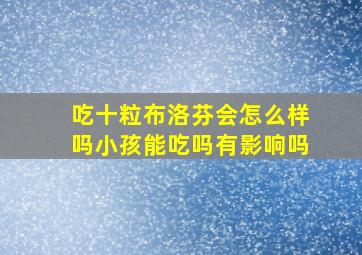 吃十粒布洛芬会怎么样吗小孩能吃吗有影响吗